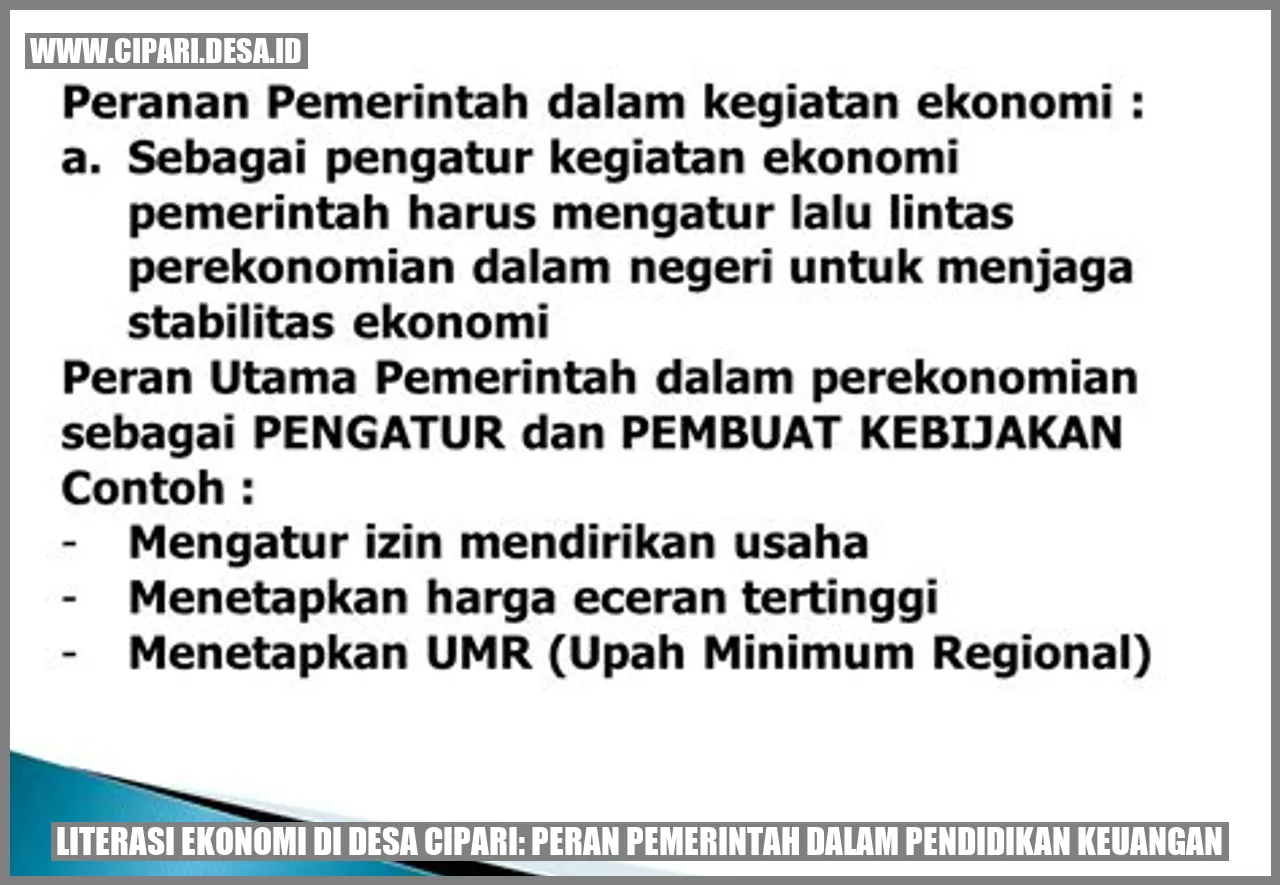 WWW.CIPARI.DESA.ID

Peranan Pemerintah dalam kegiatan ekonomi :
a. Sebagai pengatur kegiatan ekonomi pemerintah harus mengatur lalu lintas perekonomian dalam negeri untuk menjaga stabilitas ekonomi

Peran Utama Pemerintah dalam perekonomian sebagai PENGATUR dan PEMBUAT KEBIJAKAN

Contoh :
- Mengatur izin mendirikan usaha
- Menetapkan harga eceran tertinggi
- Menetapkan UMR (Upah Minimum Regional)

LITERASI EKONOMI DI DESA CIPARI: PERAN PEMERINTAH DALAM PENDIDIKAN KEUANGAN